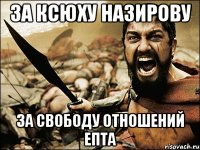 ЗА КСЮХУ НАЗИРОВУ

ЗА СВОБОДУ ОТНОШЕНИЙ ЕПТА

risovach.ru